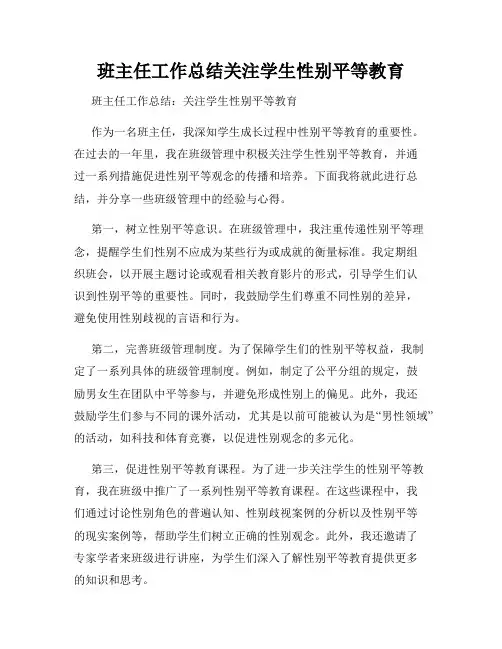 班主任工作总结关注学生性别平等教育

班主任工作总结：关注学生性别平等教育

作为一名班主任，我深知学生成长过程中性别平等教育的重要性。在过去的一年里，我在班级管理中积极关注学生性别平等教育，并通过一系列措施促进性别平等观念的传播和培养。下面我将就此进行总结，并分享一些班级管理中的经验与心得。

第一，树立性别平等意识。在班级管理中，我注重传递性别平等理念，提醒学生们性别不应成为某些行为或成就的衡量标准。我定期组织班会，以开展主题讨论或观看相关教育影片的形式，引导学生们认识到性别平等的重要性。同时，我鼓励学生们尊重不同性别的差异，避免使用性别歧视的言语和行为。

第二，完善班级管理制度。为了保障学生们的性别平等权益，我制定了一系列具体的班级管理制度。例如，制定了公平分组的规定，鼓励男女生在团队中平等参与，并避免形成性别上的偏见。此外，我还鼓励学生们参与不同的课外活动，尤其是以前可能被认为是“男性领域”的活动，如科技和体育竞赛，以促进性别观念的多元化。

第三，促进性别平等教育课程。为了进一步关注学生的性别平等教育，我在班级中推广了一系列性别平等教育课程。在这些课程中，我们通过讨论性别角色的普遍认知、性别歧视案例的分析以及性别平等的现实案例等，帮助学生们树立正确的性别观念。此外，我还邀请了专家学者来班级进行讲座，为学生们深入了解性别平等教育提供更多的知识和思考。